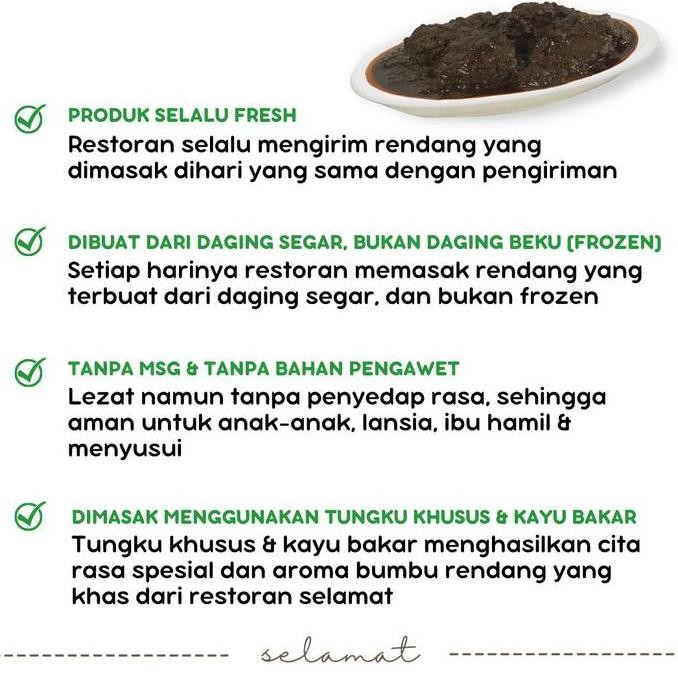 PRODUK SELALU FRESH
Restoran selalu mengirim rendang yang dimasak dihari yang sama dengan pengiriman

DIBUAT DARI DAGING SEGAR, BUKAN DAGING BEKU (FROZEN)
Setiap harinya restoran memasak rendang yang terbuat dari daging segar, dan bukan frozen

TANPA MSG & TANPA BAHAN PENGAWET
Lezat namun tanpa penyedap rasa, sehingga aman untuk anak-anak, lansia, ibu hamil & menyusui

DIMASAK MENGGUNAKAN TUNGKU KHUSUS & KAYU BAKAR
Tungku khusus & kayu bakar menghasilkan cita rasa spesial dan aroma bumbu rendang yang khas dari restoran selamat

selamat